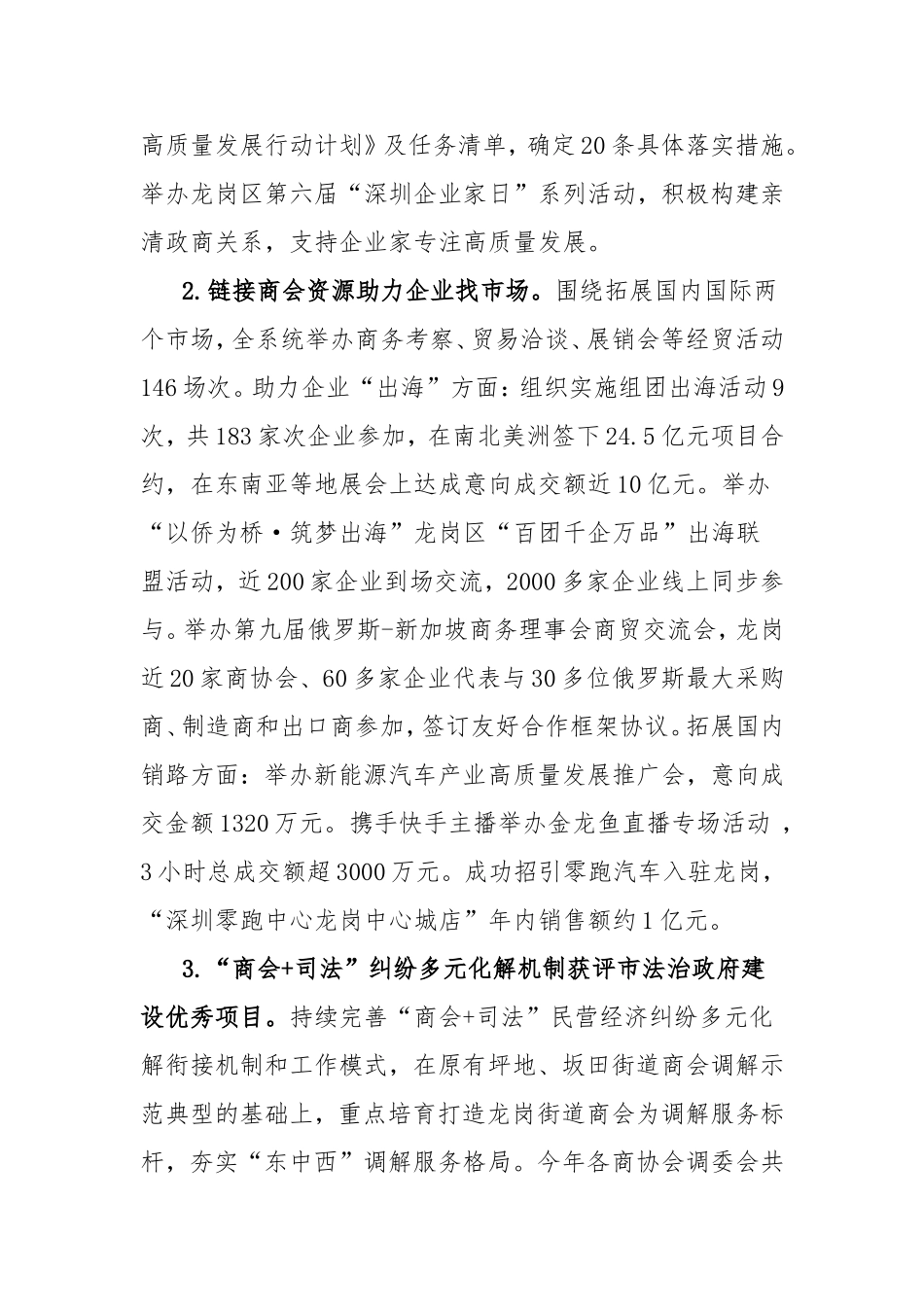 高质量发展行动计划》及任务清单，确定20条具体落实措施。举办龙岗区第六届“深圳企业家日”系列活动，积极构建亲清政商关系，支持企业家专注高质量发展。

2.链接商会资源助力企业找市场。围绕拓展国内国际两个市场，全系统举办商务考察、贸易洽谈、展销会等经贸活动146场次。助力企业“出海”方面：组织实施组团出海活动9次，共183家次企业参加，在南北美洲签下24.5亿元项目合约，在东南亚等地展会上达成意向成交额近10亿元。举办“以侨为桥·筑梦出海”龙岗区“百团千企万品”出海联盟活动，近200家企业到场交流，2000多家企业线上同步参与。举办第九届俄罗斯-新加坡商务理事会商贸交流会，龙岗近20家商协会、60多家企业代表与30多位俄罗斯最大采购商、制造商和出口商参加，签订友好合作框架协议。拓展国内销路方面：举办新能源汽车产业高质量发展推广会，意向成交金额1320万元。携手快手主播举办金龙鱼直播专场活动，3小时总成交额超3000万元。成功招引零跑汽车入驻龙岗，“深圳零跑中心龙岗中心城店”年内销售额约1亿元。

3.“商会+司法”纠纷多元化解机制获评市法治政府建设优秀项目。持续完善“商会+司法”民营经济纠纷多元化解衔接机制和工作模式，在原有坪地、坂田街道商会调解示范典型的基础上，重点培育打造龙岗街道商会为调解服务标杆，夯实“东中西”调解服务格局。今年各商协会调委会共